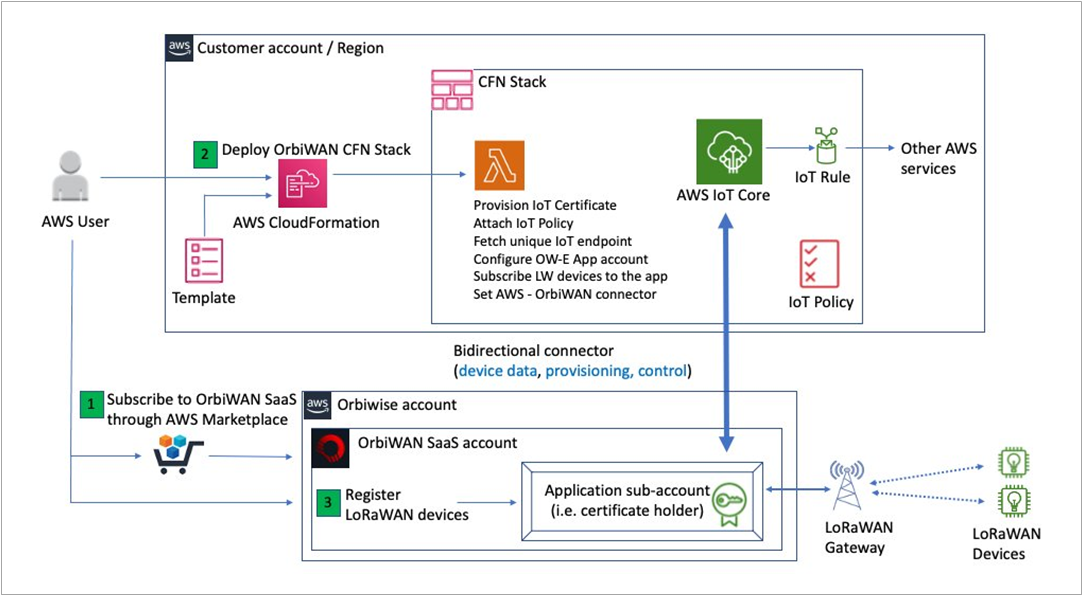 aws Customer account / Region

CFN Stack

2 Deploy OrbiWAN CFN Stack

AWS User

AWS CloudFormation

Template

Provision IoT Certificate
Attach IoT Policy
Fetch unique IoT endpoint
Configure OW-E App account
Subscribe LW devices to the app
Set AWS - OrbiWAN connector

AWS IoT Core

IoT Rule

Other AWS services

IoT Policy

Bidirectional connector
(device data, provisioning, control)

1 Subscribe to OrbiWAN SaaS through AWS Marketplace

aws Orbiwise account

OrbiWAN SaaS account

3 Register LoRaWAN devices

Application sub-account (i.e. certificate holder)

LoRaWAN Gateway

LoRaWAN Devices